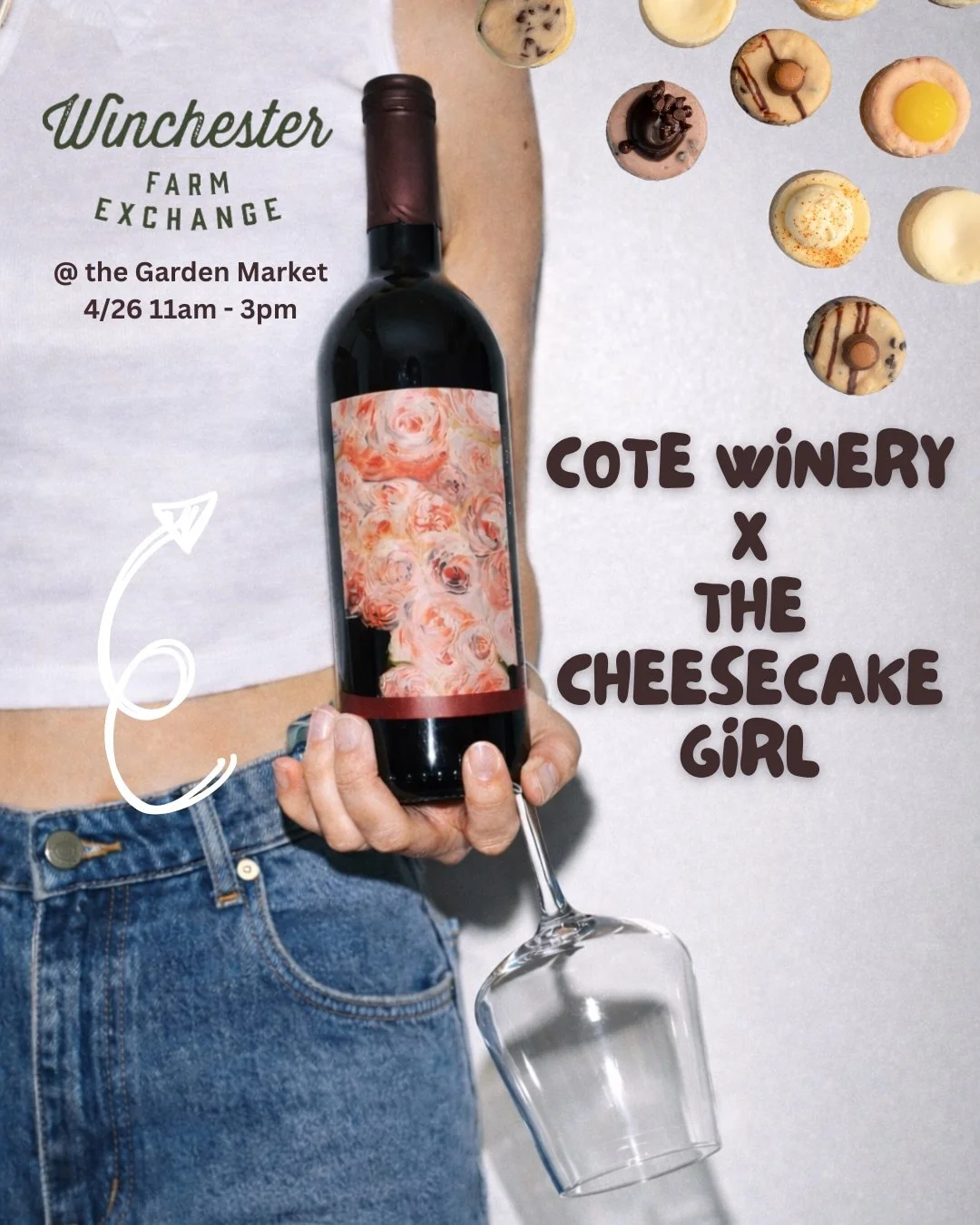 Winchester
FARM
EXCHANGE

@ the Garden Market
4/26 11am - 3pm

COTE WiNERY
X
THE
CHEESECAKE
GiRL